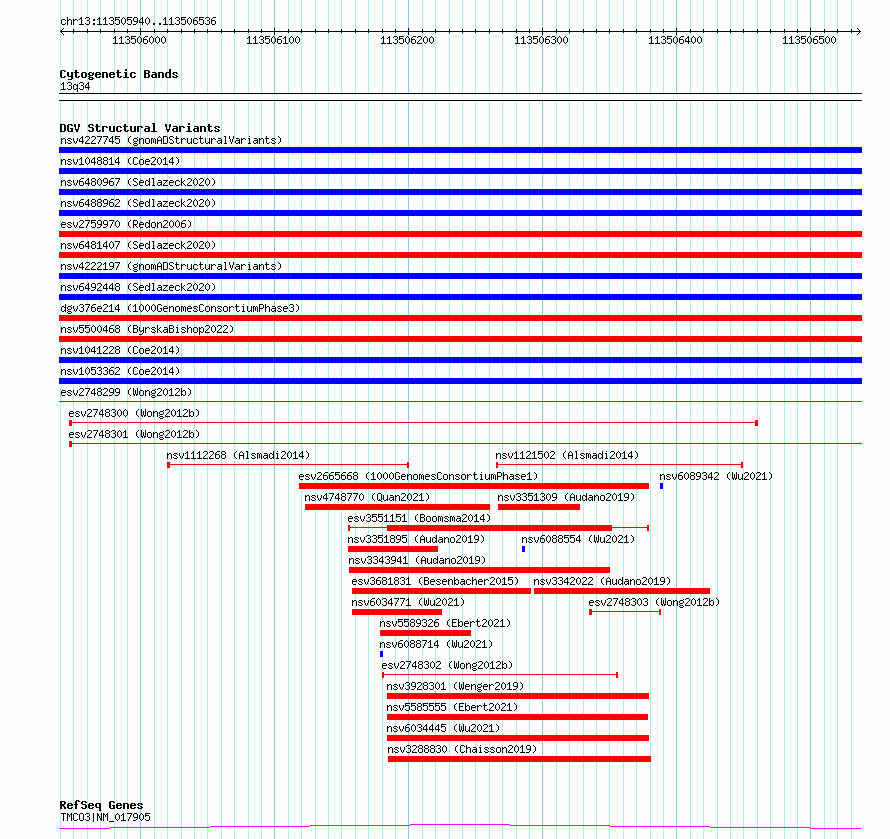 chr13:113505940..113506536

113506000 113506100 113506200 113506300 113506400 113506500

Cytogenetic Bands
13q34

DGV Structural Variants
nsv4227745 (gnomADStructuralVariants)
nsv1048814 (Coe2014)
nsv6480967 (Sedlazeck2020)
nsv6488962 (Sedlazeck2020)
esv2759970 (Redon2006)
nsv6481407 (Sedlazeck2020)
nsv4222197 (gnomADStructuralVariants)
nsv6492448 (Sedlazeck2020)
dgv376e214 (1000GenomesConsortiumPhase3)
nsv5500468 (ByrskaBishop2022)
nsv1041228 (Coe2014)
nsv1053362 (Coe2014)
esv2748299 (Wong2012b)
esv2748300 (Wong2012b)
esv2748301 (Wong2012b)
nsv1112268 (Alsmadi2014)
nsv1121502 (Alsmadi2014)
esv2665668 (1000GenomesConsortiumPhase1)
nsv6089342 (Wu2021)
nsv4748770 (Quan2021)
nsv3351309 (Audano2019)
esv3551151 (Boomsma2014)
nsv3351895 (Audano2019)
nsv6088554 (Wu2021)
nsv3343941 (Audano2019)
esv3681831 (Besenbacher2015)
nsv3342022 (Audano2019)
nsv6034771 (Wu2021)
esv2748303 (Wong2012b)
nsv5589326 (Ebert2021)
nsv6088714 (Wu2021)
esv2748302 (Wong2012b)
nsv3928301 (Wenger2019)
nsv5585555 (Ebert2021)
nsv6034445 (Wu2021)
nsv3288830 (Chaisson2019)

RefSeq Genes
TMCO3|NM_017905